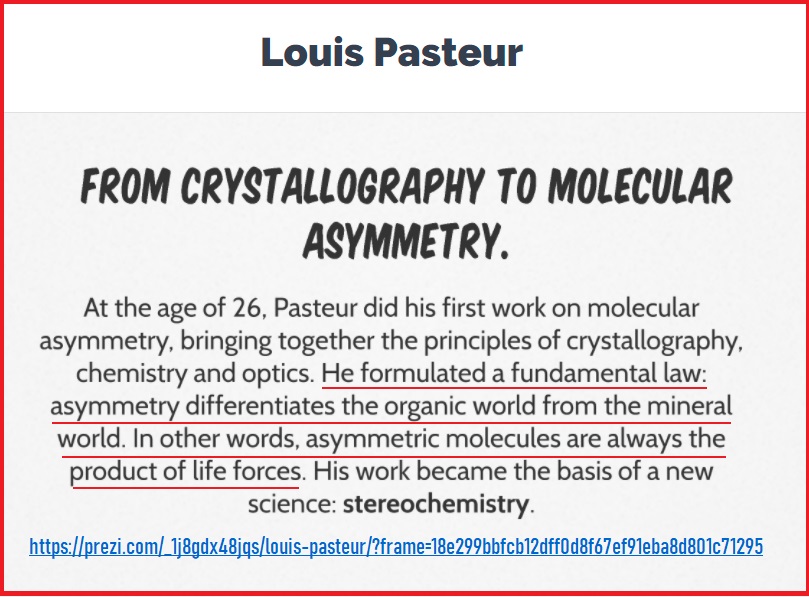 Louis Pasteur

FROM CRYSTALLOGRAPHY TO MOLECULAR ASYMMETRY.

At the age of 26, Pasteur did his first work on molecular asymmetry, bringing together the principles of crystallography, chemistry and optics. He formulated a fundamental law: asymmetry differentiates the organic world from the mineral world. In other words, asymmetric molecules are always the product of life forces. His work became the basis of a new science: stereochemistry.

https://prezi.com/_1j8gdx48jqs/louis-pasteur/?frame=18e299bbfcb12dff0d8f67ef91eba8d801c71295